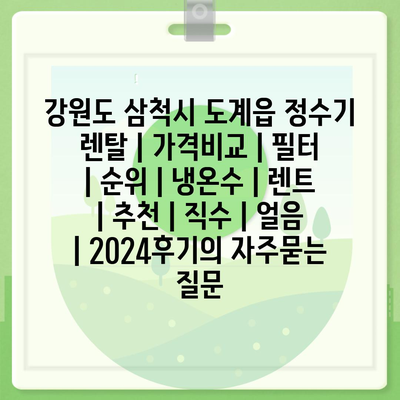 강원도 삼척시 도계읍 정수기 렌탈 | 가격비교 | 필터 | 순위 | 냉온수 | 렌트 | 추천 | 직수 | 얼음 | 2024후기의 자주묻는 질문